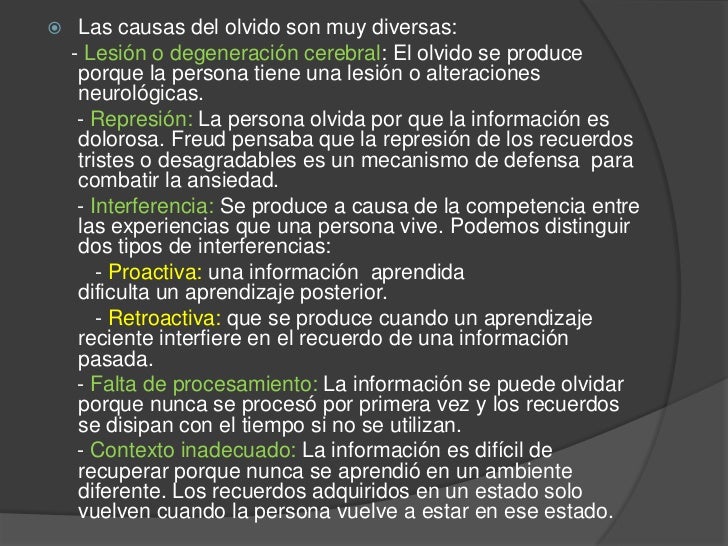 Las causas del olvido son muy diversas:

- Lesión o degeneración cerebral: El olvido se produce porque la persona tiene una lesión o alteraciones neurológicas.

- Represión: La persona olvida por que la información es dolorosa. Freud pensaba que la represión de los recuerdos tristes o desagradables es un mecanismo de defensa para combatir la ansiedad.

- Interferencia: Se produce a causa de la competencia entre las experiencias que una persona vive. Podemos distinguir dos tipos de interferencias:

- Proactiva: una información aprendida dificulta un aprendizaje posterior.

- Retroactiva: que se produce cuando un aprendizaje reciente interfiere en el recuerdo de una información pasada.

- Falta de procesamiento: La información se puede olvidar porque nunca se procesó por primera vez y los recuerdos se disipan con el tiempo si no se utilizan.

- Contexto inadecuado: La información es difícil de recuperar porque nunca se aprendió en un ambiente diferente. Los recuerdos adquiridos en un estado solo vuelven cuando la persona vuelve a estar en ese estado.